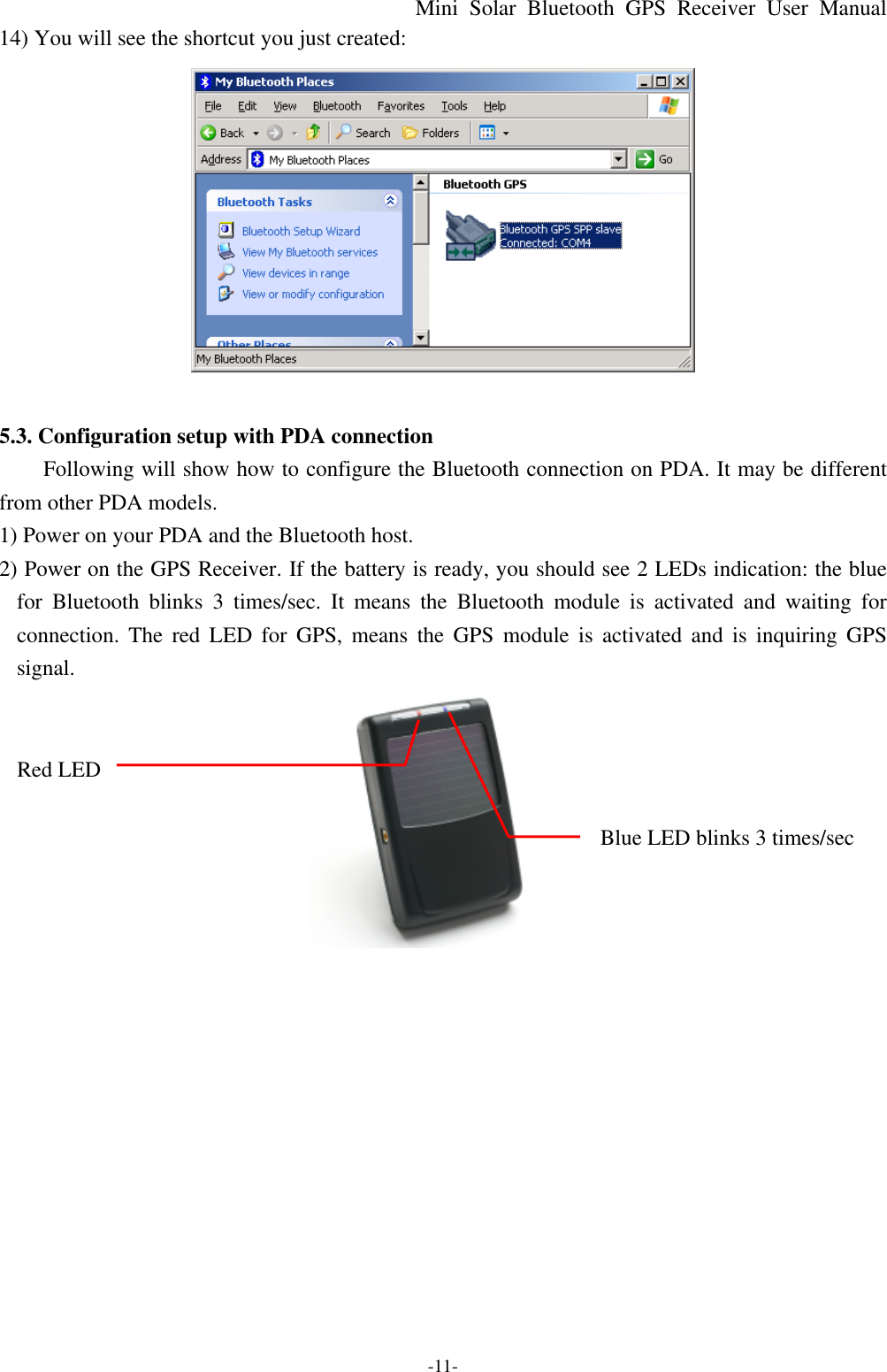 Mini Solar Bluetooth GPS Receiver User Manual

14) You will see the shortcut you just created:

My Bluetooth Places

File Edit View Bluetooth Favorites Tools Help

Back Search Folders

Address My Bluetooth Places Go

Bluetooth Tasks

Bluetooth Setup Wizard

View My Bluetooth services

View devices in range

View or modify configuration

Other Places

Bluetooth GPS

Bluetooth GPS SPP slave
Connected: COM4

My Bluetooth Places

5.3. Configuration setup with PDA connection

Following will show how to configure the Bluetooth connection on PDA. It may be different from other PDA models.

1) Power on your PDA and the Bluetooth host.

2) Power on the GPS Receiver. If the battery is ready, you should see 2 LEDs indication: the blue for Bluetooth blinks 3 times/sec. It means the Bluetooth module is activated and waiting for connection. The red LED for GPS, means the GPS module is activated and is inquiring GPS signal.

Red LED

Blue LED blinks 3 times/sec

-11-